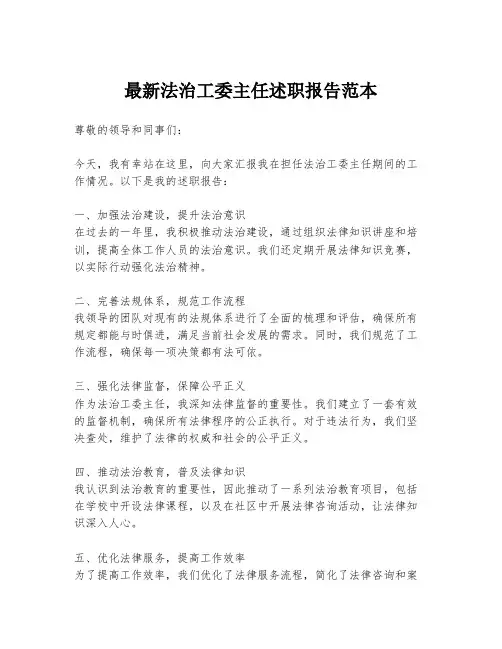 最新法治工委主任述职报告范本

尊敬的领导和同事们：

今天，我有幸站在这里，向大家汇报我在担任法治工委主任期间的工作情况。以下是我的述职报告：

一、加强法治建设，提升法治意识
在过去的一年里，我积极推动法治建设，通过组织法律知识讲座和培训，提高全体工作人员的法治意识。我们还定期开展法律知识竞赛，以实际行动强化法治精神。

二、完善法规体系，规范工作流程
我领导的团队对现有的法规体系进行了全面的梳理和评估，确保所有规定都能与时俱进，满足当前社会发展的需求。同时，我们规范了工作流程，确保每一项决策都有法可依。

三、强化法律监督，保障公平正义
作为法治工委主任，我深知法律监督的重要性。我们建立了一套有效的监督机制，确保所有法律程序的公正执行。对于违法行为，我们坚决查处，维护了法律的权威和社会的公平正义。

四、推动法治教育，普及法律知识
我认识到法治教育的重要性，因此推动了一系列法治教育项目，包括在学校中开设法律课程，以及在社区中开展法律咨询活动，让法律知识深入人心。

五、优化法律服务，提高工作效率
为了提高工作效率，我们优化了法律服务流程，简化了法律咨询和案